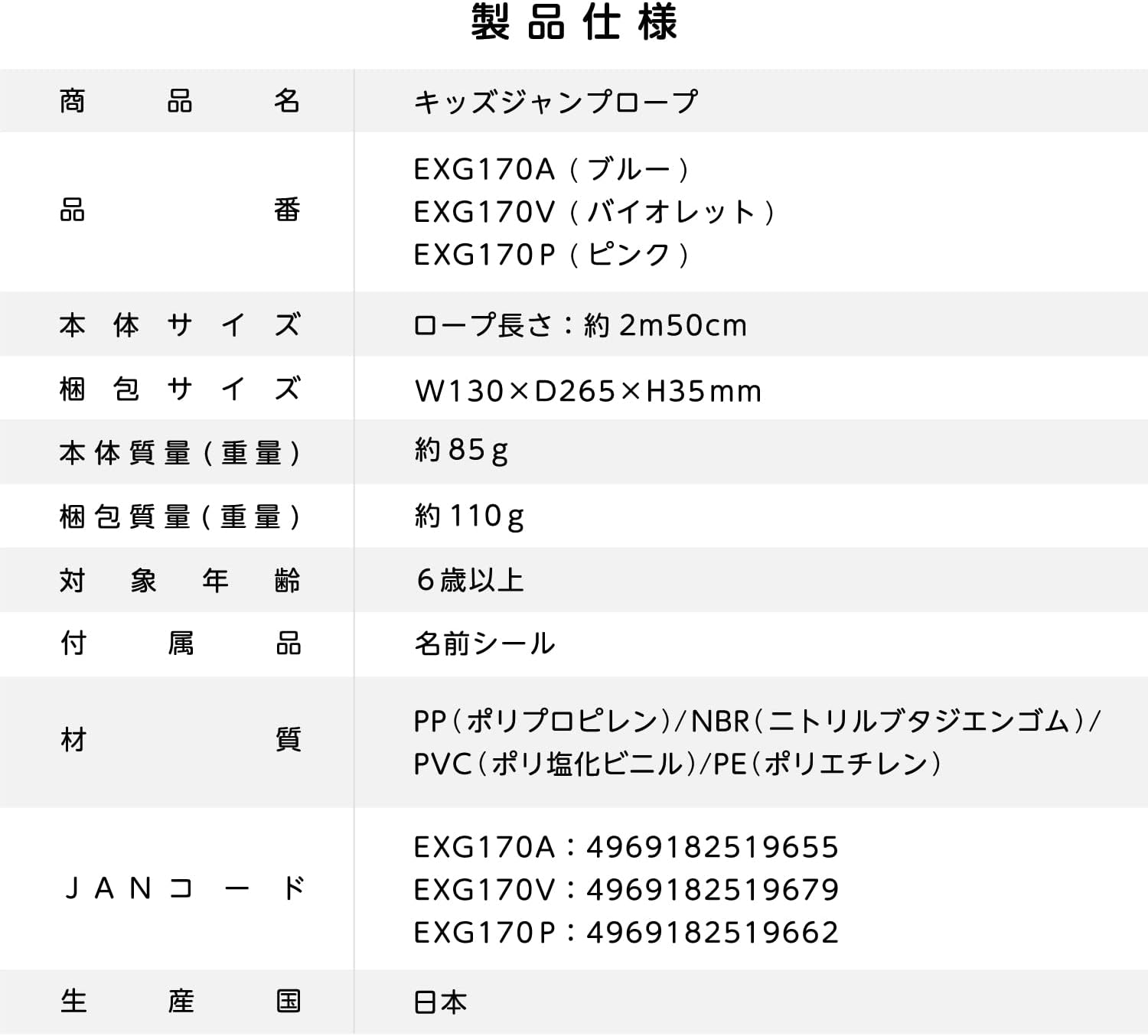 製品仕様

| 商品名 | キッズジャンプロープ |
|---|---|
| 品番 | EXG170A（ブルー） EXG170V（バイオレット） EXG170P（ピンク） |
| 本体サイズ | ロープ長さ：約2m50cm |
| 梱包サイズ | W130×D265×H35mm |
| 本体質量（重量） | 約85g |
| 梱包質量（重量） | 約110g |
| 対象年齢 | 6歳以上 |
| 付属品 | 名前シール |
| 材質 | PP（ポリプロピレン）/NBR（ニトリルブタジエンゴム）/PVC（ポリ塩化ビニル）/PE（ポリエチレン） |
| JANコード | EXG170A：4969182519655 EXG170V：4969182519679 EXG170P：4969182519662 |
| 生産国 | 日本 |